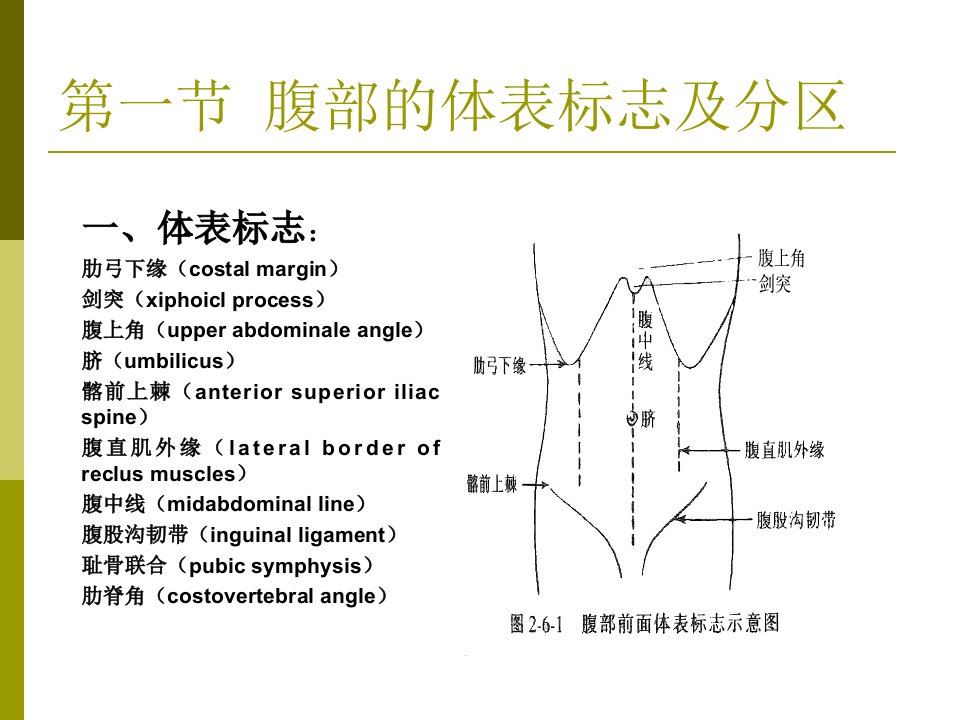 第一节 腹部的体表标志及分区

一、体表标志：

肋弓下缘（costal margin）
剑突（xiphoicl process）
腹上角（upper abdominale angle）
脐（umbilicus）
髂前上棘（anterior superior iliac spine）
腹直肌外缘（lateral border of reclus muscles）
腹中线（midabdominal line）
腹股沟韧带（inguinal ligament）
耻骨联合（pubic symphysis）
肋脊角（costovertebral angle）

腹上角
剑突
腹中线
肋弓下缘
脐
腹直肌外缘
髂前上棘
腹股沟韧带

图 2-6-1 腹部前面体表标志示意图